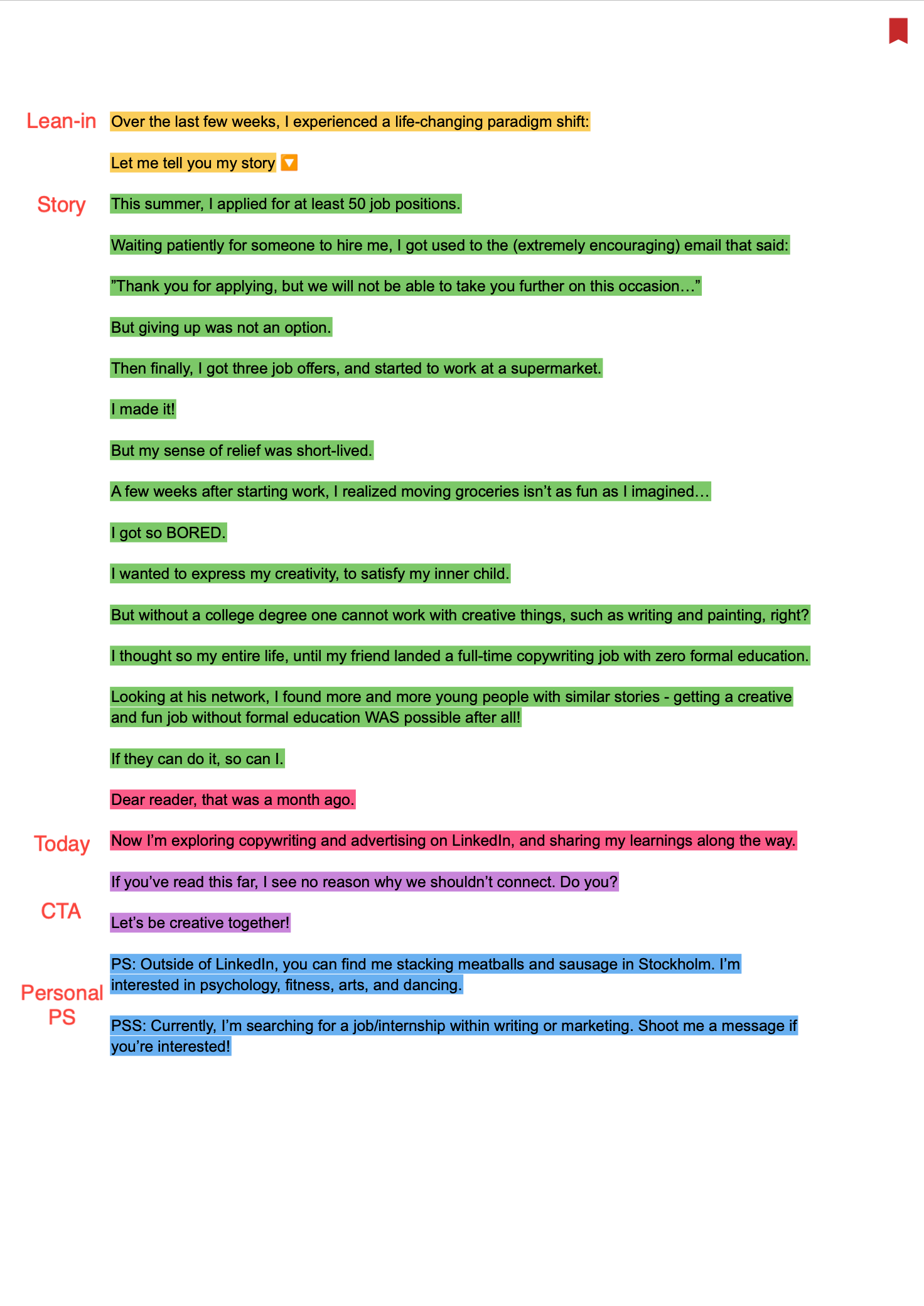 Lean-in

Over the last few weeks, I experienced a life-changing paradigm shift:

Let me tell you my story 🔽

Story

This summer, I applied for at least 50 job positions.

Waiting patiently for someone to hire me, I got used to the (extremely encouraging) email that said:

”Thank you for applying, but we will not be able to take you further on this occasion…”

But giving up was not an option.

Then finally, I got three job offers, and started to work at a supermarket.

I made it!

But my sense of relief was short-lived.

A few weeks after starting work, I realized moving groceries isn’t as fun as I imagined…

I got so BORED.

I wanted to express my creativity, to satisfy my inner child.

But without a college degree one cannot work with creative things, such as writing and painting, right?

I thought so my entire life, until my friend landed a full-time copywriting job with zero formal education.

Looking at his network, I found more and more young people with similar stories - getting a creative and fun job without formal education WAS possible after all!

If they can do it, so can I.

Dear reader, that was a month ago.

Today

Now I’m exploring copywriting and advertising on LinkedIn, and sharing my learnings along the way.

CTA

If you’ve read this far, I see no reason why we shouldn’t connect. Do you?

Let’s be creative together!

Personal PS

PS: Outside of LinkedIn, you can find me stacking meatballs and sausage in Stockholm. I’m interested in psychology, fitness, arts, and dancing.

PSS: Currently, I’m searching for a job/internship within writing or marketing. Shoot me a message if you’re interested!